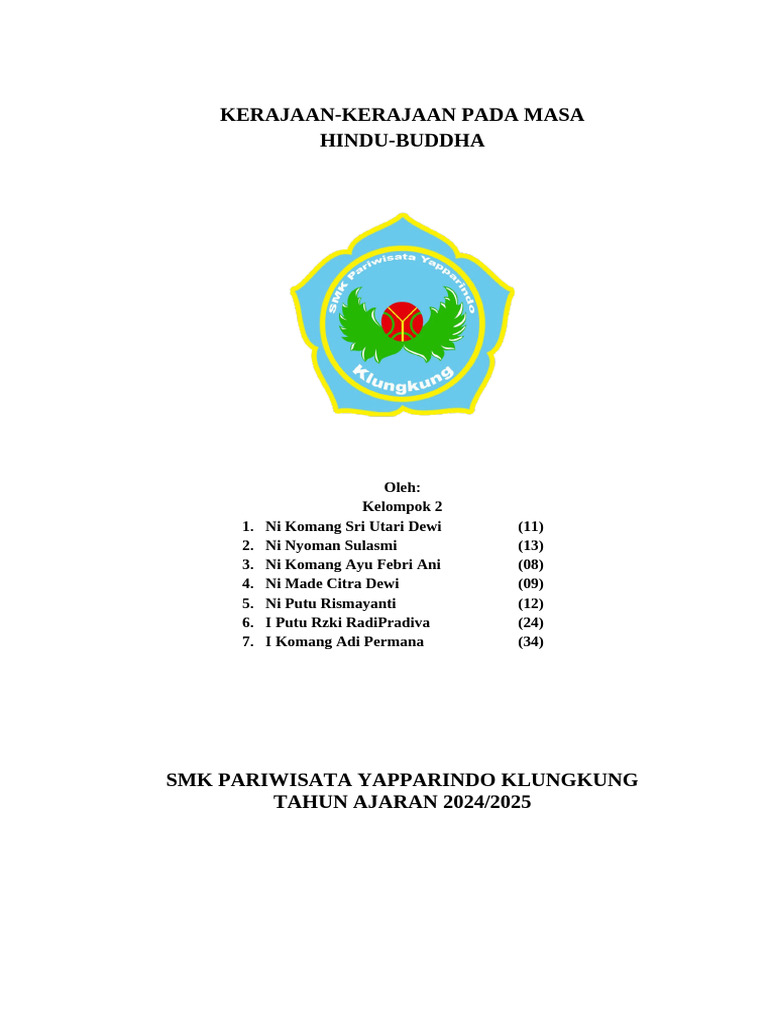 KERAJAAN-KERAJAAN PADA MASA
HINDU-BUDDHA

SMK Pariwisata Yapparindo
Klungkung

Oleh:
Kelompok 2

1. Ni Komang Sri Utari Dewi (11)
2. Ni Nyoman Sulasmi (13)
3. Ni Komang Ayu Febri Ani (08)
4. Ni Made Citra Dewi (09)
5. Ni Putu Rismayanti (12)
6. I Putu Rzki RadiPradiva (24)
7. I Komang Adi Permana (34)

SMK PARIWISATA YAPPARINDO KLUNGKUNG
TAHUN AJARAN 2024/2025